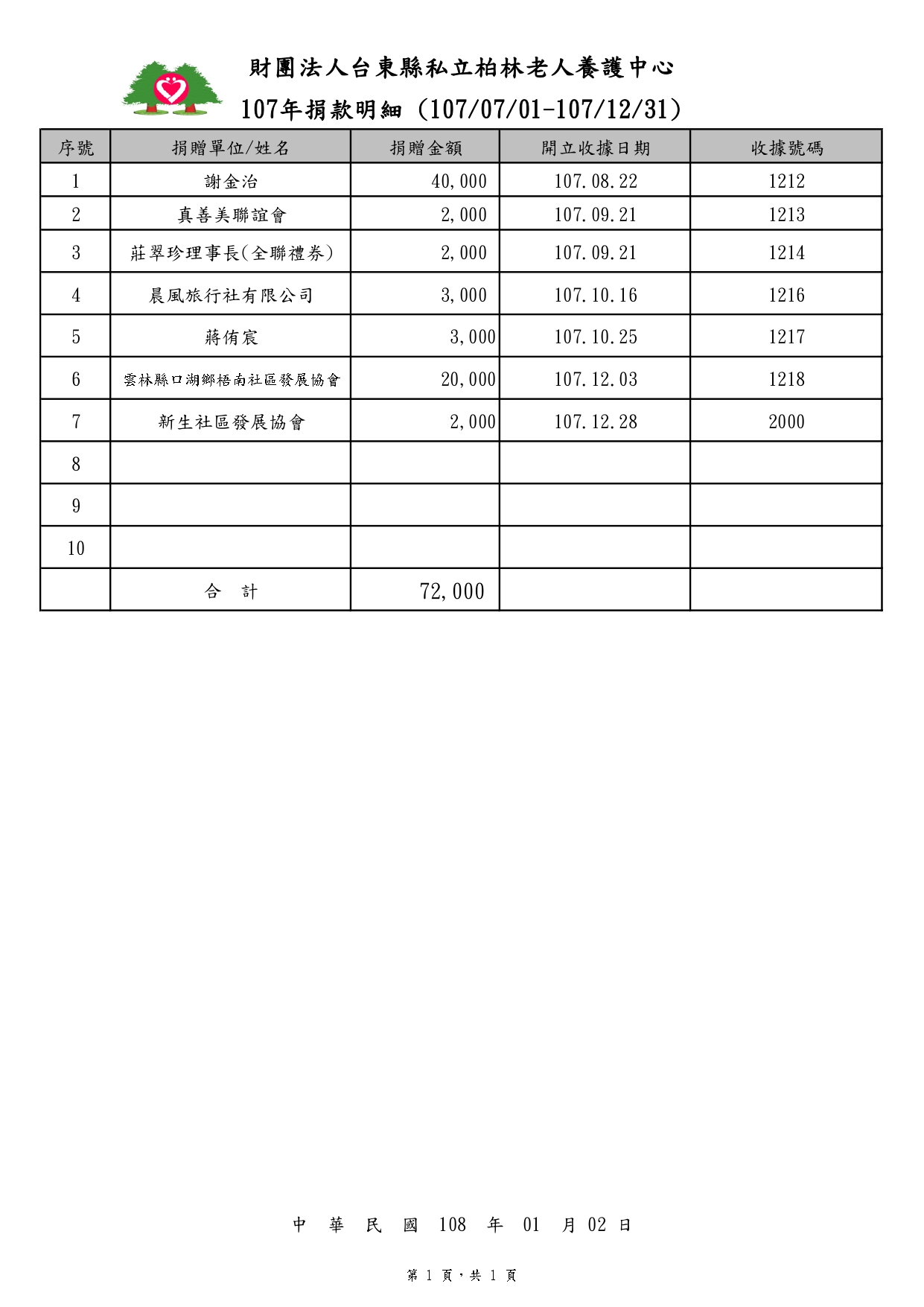 財團法人台東縣私立柏林老人養護中心

107年捐款明細（107/07/01-107/12/31）

| 序號 | 捐贈單位/姓名 | 捐贈金額 | 開立收據日期 | 收據號碼 |
|---|---|---|---|---|
| 1 | 謝金治 | 40,000 | 107.08.22 | 1212 |
| 2 | 真善美聯誼會 | 2,000 | 107.09.21 | 1213 |
| 3 | 莊翠珍理事長(全聯禮券) | 2,000 | 107.09.21 | 1214 |
| 4 | 晨風旅行社有限公司 | 3,000 | 107.10.16 | 1216 |
| 5 | 蔣侑宸 | 3,000 | 107.10.25 | 1217 |
| 6 | 雲林縣口湖鄉梧南社區發展協會 | 20,000 | 107.12.03 | 1218 |
| 7 | 新生社區發展協會 | 2,000 | 107.12.28 | 2000 |
| 8 | | | | |
| 9 | | | | |
| 10 | | | | |
| | 合　計 | 72,000 | | |

中　華　民　國　108　年　01　月 02 日

第 1 頁，共 1 頁